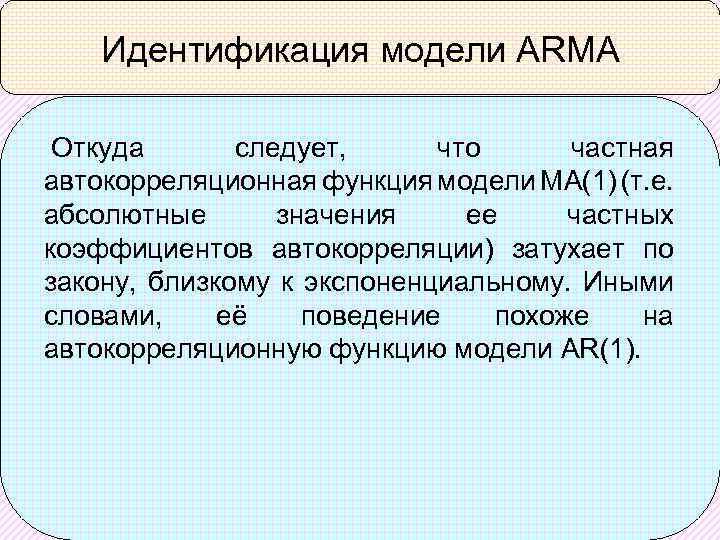 Идентификация модели ARMA

Откуда следует, что частная автокорреляционная функция модели MA(1) (т.е. абсолютные значения ее частных коэффициентов автокорреляции) затухает по закону, близкому к экспоненциальному. Иными словами, её поведение похоже на автокорреляционную функцию модели AR(1).